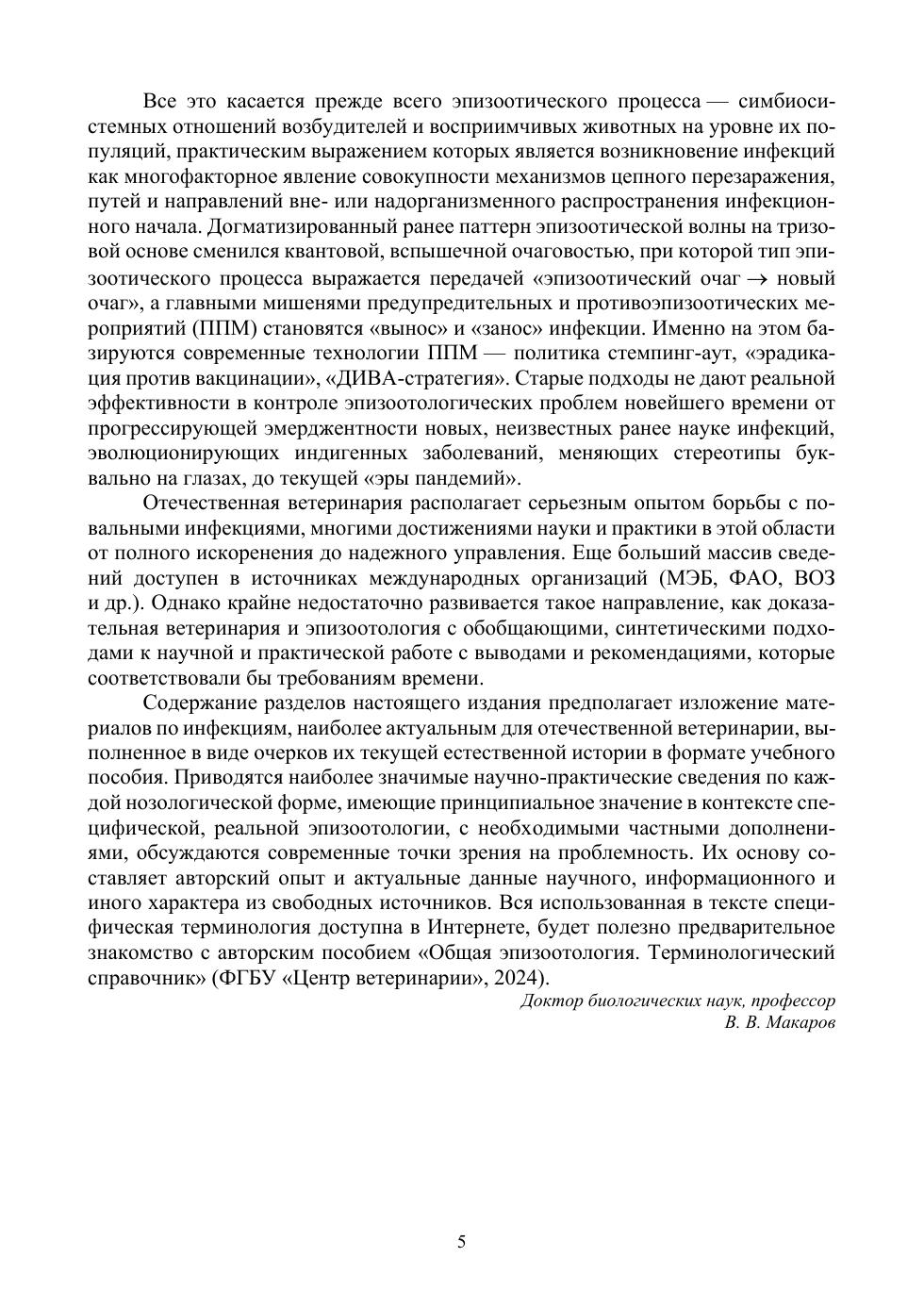 Все это касается прежде всего эпизоотического процесса — симбиосистемных отношений возбудителей и восприимчивых животных на уровне их популяций, практическим выражением которых является возникновение инфекций как многофакторное явление совокупности механизмов цепного перезаражения, путей и направлений вне- или надорганизменного распространения инфекционного начала. Догматизированный ранее паттерн эпизоотической волны на тризовой основе сменился квантовой, вспышечной очаговостью, при которой тип эпизоотического процесса выражается передачей «эпизоотический очаг $\rightarrow$ новый очаг», а главными мишенями предупредительных и противоэпизоотических мероприятий (ППМ) становятся «вынос» и «занос» инфекции. Именно на этом базируются современные технологии ППМ — политика стемпинг-аут, «эрадикация против вакцинации», «ДИВА-стратегия». Старые подходы не дают реальной эффективности в контроле эпизоотологических проблем новейшего времени от прогрессирующей эмерджентности новых, неизвестных ранее науке инфекций, эволюционирующих индигенных заболеваний, меняющих стереотипы буквально на глазах, до текущей «эры пандемий».

Отечественная ветеринария располагает серьезным опытом борьбы с повальными инфекциями, многими достижениями науки и практики в этой области от полного искоренения до надежного управления. Еще больший массив сведений доступен в источниках международных организаций (МЭБ, ФАО, ВОЗ и др.). Однако крайне недостаточно развивается такое направление, как доказательная ветеринария и эпизоотология с обобщающими, синтетическими подходами к научной и практической работе с выводами и рекомендациями, которые соответствовали бы требованиям времени.

Содержание разделов настоящего издания предполагает изложение материалов по инфекциям, наиболее актуальным для отечественной ветеринарии, выполненное в виде очерков их текущей естественной истории в формате учебного пособия. Приводятся наиболее значимые научно-практические сведения по каждой нозологической форме, имеющие принципиальное значение в контексте специфической, реальной эпизоотологии, с необходимыми частными дополнениями, обсуждаются современные точки зрения на проблемность. Их основу составляет авторский опыт и актуальные данные научного, информационного и иного характера из свободных источников. Вся использованная в тексте специфическая терминология доступна в Интернете, будет полезно предварительное знакомство с авторским пособием «Общая эпизоотология. Терминологический справочник» (ФГБУ «Центр ветеринарии», 2024).

Доктор биологических наук, профессор
В. В. Макаров

5